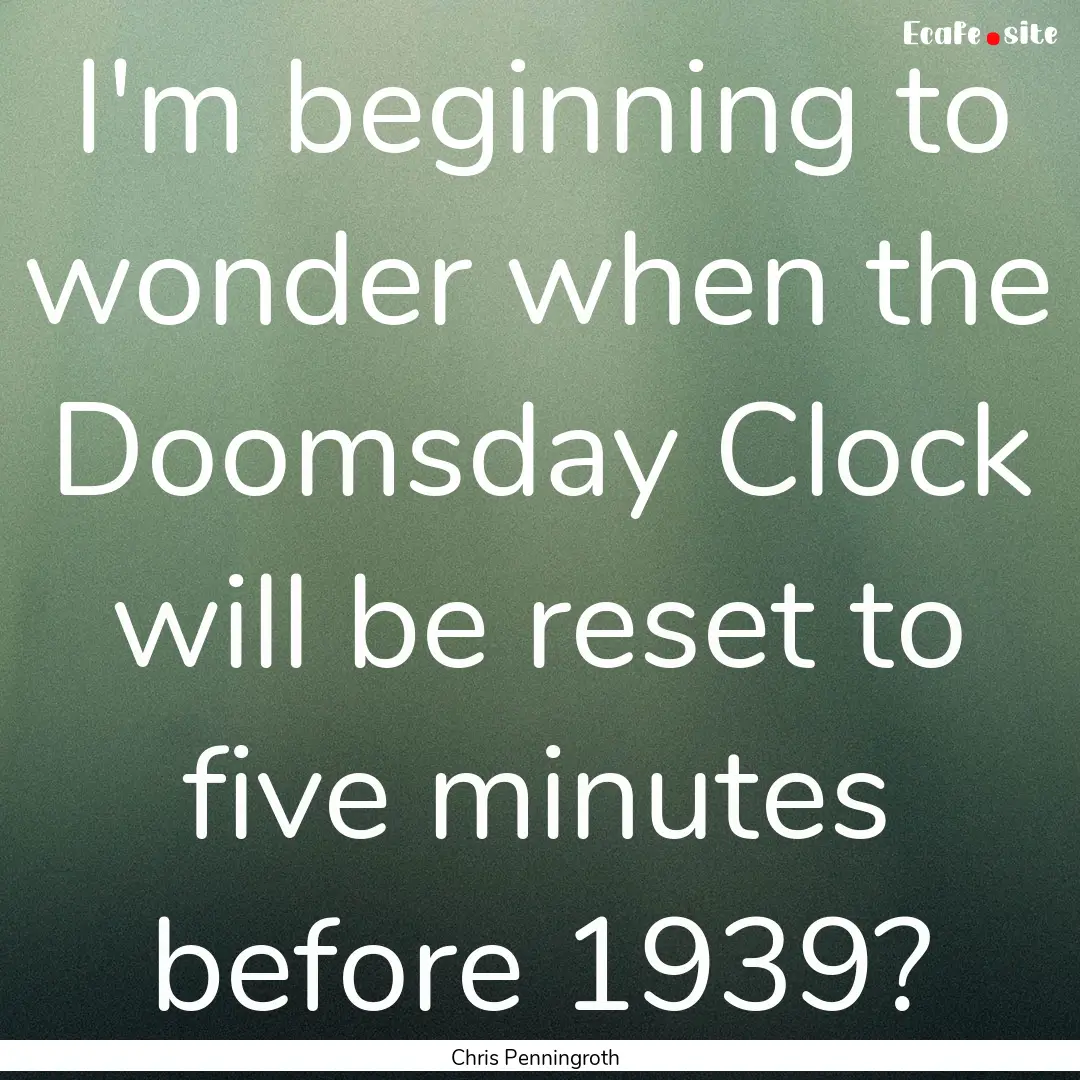 EcaFe.site

I'm beginning to wonder when the Doomsday Clock will be reset to five minutes before 1939?

Chris Penningroth